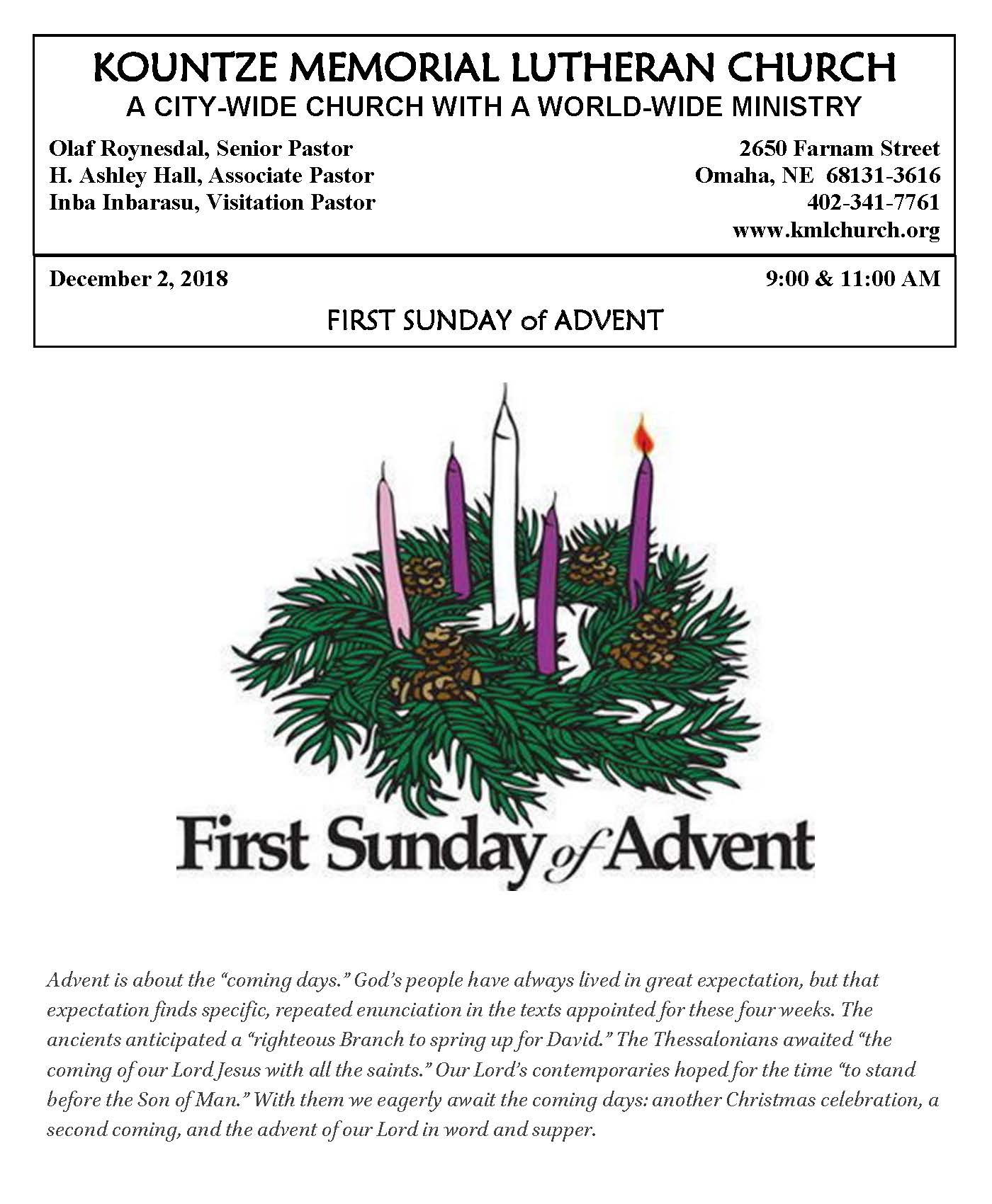 KOUNTZE MEMORIAL LUTHERAN CHURCH
A CITY-WIDE CHURCH WITH A WORLD-WIDE MINISTRY

Olaf Roynesdal, Senior Pastor
H. Ashley Hall, Associate Pastor
Inba Inbarasu, Visitation Pastor

2650 Farnam Street
Omaha, NE 68131-3616
402-341-7761
www.kmlchurch.org

December 2, 2018
9:00 & 11:00 AM

FIRST SUNDAY of ADVENT

First Sunday of Advent

Advent is about the "coming days." God's people have always lived in great expectation, but that expectation finds specific, repeated enunciation in the texts appointed for these four weeks. The ancients anticipated a "righteous Branch to spring up for David." The Thessalonians awaited "the coming of our Lord Jesus with all the saints." Our Lord's contemporaries hoped for the time "to stand before the Son of Man." With them we eagerly await the coming days: another Christmas celebration, a second coming, and the advent of our Lord in word and supper.